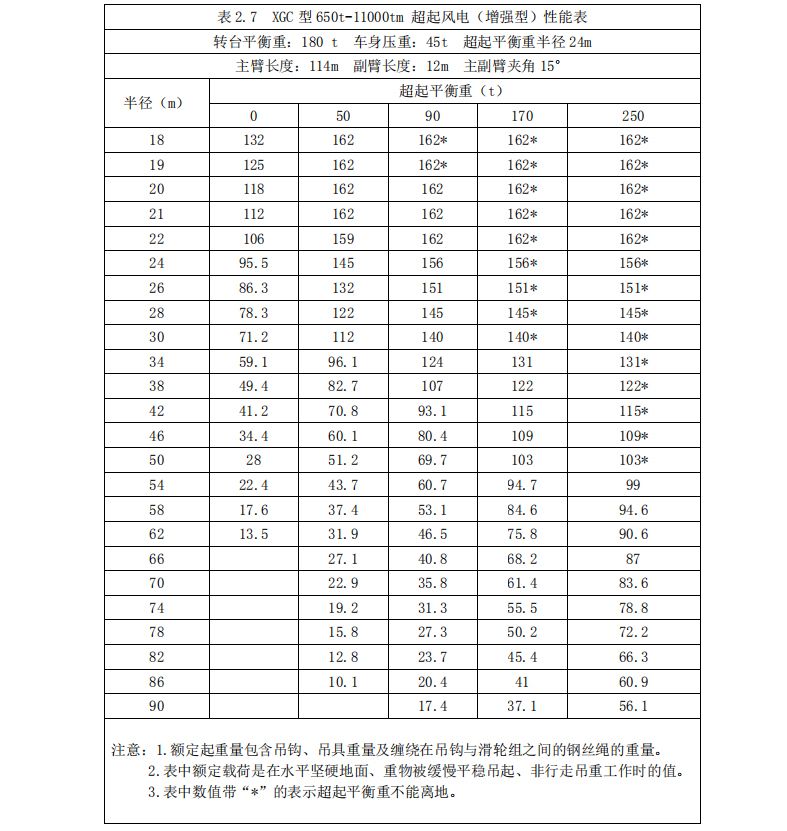 表 2.7 XGC 型 650t-11000tm 超起风电（增强型）性能表

转台平衡重：180 t 车身压重：45t 超起平衡重半径 24m

主臂长度：114m 副臂长度：12m 主副臂夹角 15°

| 半径（m） | 超起平衡重（t） | | | | |
|---|---|---|---|---|---|
| | 0 | 50 | 90 | 170 | 250 |
| 18 | 132 | 162 | 162* | 162* | 162* |
| 19 | 125 | 162 | 162* | 162* | 162* |
| 20 | 118 | 162 | 162 | 162* | 162* |
| 21 | 112 | 162 | 162 | 162* | 162* |
| 22 | 106 | 159 | 162 | 162* | 162* |
| 24 | 95.5 | 145 | 156 | 156* | 156* |
| 26 | 86.3 | 132 | 151 | 151* | 151* |
| 28 | 78.3 | 122 | 145 | 145* | 145* |
| 30 | 71.2 | 112 | 140 | 140* | 140* |
| 34 | 59.1 | 96.1 | 124 | 131 | 131* |
| 38 | 49.4 | 82.7 | 107 | 122 | 122* |
| 42 | 41.2 | 70.8 | 93.1 | 115 | 115* |
| 46 | 34.4 | 60.1 | 80.4 | 109 | 109* |
| 50 | 28 | 51.2 | 69.7 | 103 | 103* |
| 54 | 22.4 | 43.7 | 60.7 | 94.7 | 99 |
| 58 | 17.6 | 37.4 | 53.1 | 84.6 | 94.6 |
| 62 | 13.5 | 31.9 | 46.5 | 75.8 | 90.6 |
| 66 | | 27.1 | 40.8 | 68.2 | 87 |
| 70 | | 22.9 | 35.8 | 61.4 | 83.6 |
| 74 | | 19.2 | 31.3 | 55.5 | 78.8 |
| 78 | | 15.8 | 27.3 | 50.2 | 72.2 |
| 82 | | 12.8 | 23.7 | 45.4 | 66.3 |
| 86 | | 10.1 | 20.4 | 41 | 60.9 |
| 90 | | | 17.4 | 37.1 | 56.1 |

注意：1.额定起重量包含吊钩、吊具重量及缠绕在吊钩与滑轮组之间的钢丝绳的重量。
2.表中额定载荷是在水平坚硬地面、重物被缓慢平稳吊起、非行走吊重工作时的值。
3.表中数值带“*”的表示超起平衡重不能离地。